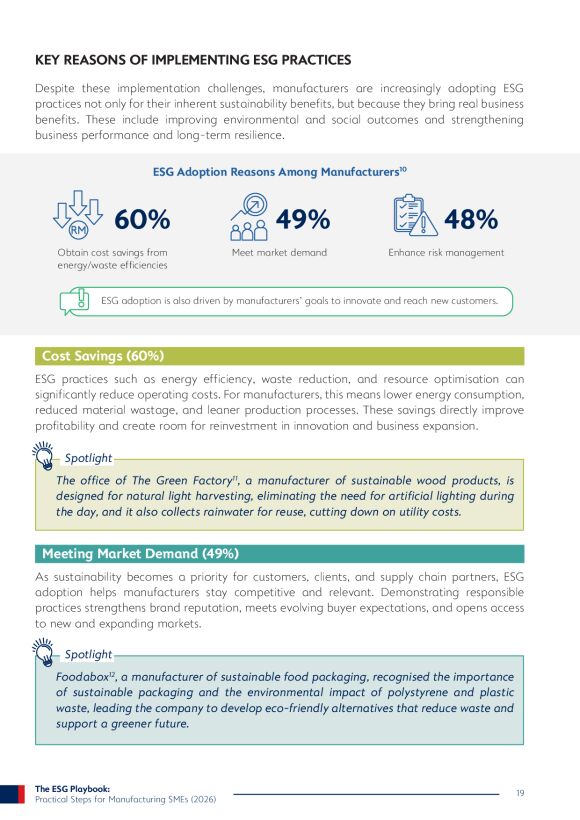 KEY REASONS OF IMPLEMENTING ESG PRACTICES

Despite these implementation challenges, manufacturers are increasingly adopting ESG practices not only for their inherent sustainability benefits, but because they bring real business benefits. These include improving environmental and social outcomes and strengthening business performance and long-term resilience.

ESG Adoption Reasons Among Manufacturers$^{10}$

RM

60%

Obtain cost savings from energy/waste efficiencies

49%

Meet market demand

48%

Enhance risk management

ESG adoption is also driven by manufacturers' goals to innovate and reach new customers.

Cost Savings (60%)

ESG practices such as energy efficiency, waste reduction, and resource optimisation can significantly reduce operating costs. For manufacturers, this means lower energy consumption, reduced material wastage, and leaner production processes. These savings directly improve profitability and create room for reinvestment in innovation and business expansion.

Spotlight

The office of The Green Factory$^{11}$, a manufacturer of sustainable wood products, is designed for natural light harvesting, eliminating the need for artificial lighting during the day, and it also collects rainwater for reuse, cutting down on utility costs.

Meeting Market Demand (49%)

As sustainability becomes a priority for customers, clients, and supply chain partners, ESG adoption helps manufacturers stay competitive and relevant. Demonstrating responsible practices strengthens brand reputation, meets evolving buyer expectations, and opens access to new and expanding markets.

Spotlight

Foodabox$^{12}$, a manufacturer of sustainable food packaging, recognised the importance of sustainable packaging and the environmental impact of polystyrene and plastic waste, leading the company to develop eco-friendly alternatives that reduce waste and support a greener future.

The ESG Playbook:
Practical Steps for Manufacturing SMEs (2026)

19